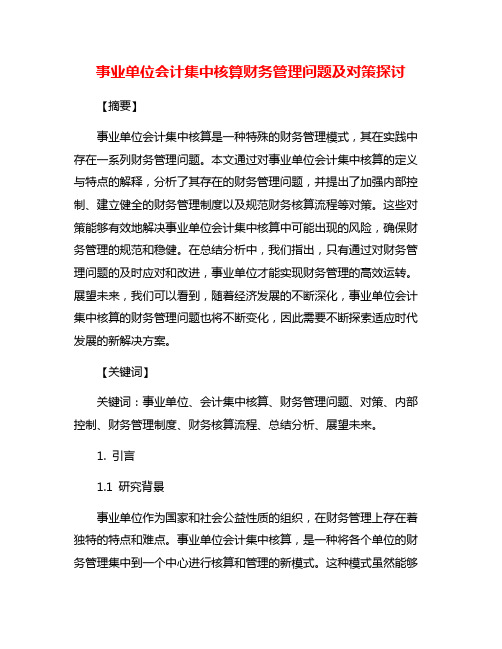 事业单位会计集中核算财务管理问题及对策探讨

【摘要】

事业单位会计集中核算是一种特殊的财务管理模式，其在实践中存在一系列财务管理问题。本文通过对事业单位会计集中核算的定义与特点的解释，分析了其存在的财务管理问题，并提出了加强内部控制、建立健全的财务管理制度以及规范财务核算流程等对策。这些对策能够有效地解决事业单位会计集中核算中可能出现的风险，确保财务管理的规范和稳健。在总结分析中，我们指出，只有通过对财务管理问题的及时应对和改进，事业单位才能实现财务管理的高效运转。展望未来，我们可以看到，随着经济发展的不断深化，事业单位会计集中核算的财务管理问题也将不断变化，因此需要不断探索适应时代发展的新解决方案。

【关键词】

关键词：事业单位、会计集中核算、财务管理问题、对策、内部控制、财务管理制度、财务核算流程、总结分析、展望未来。

1. 引言

1.1 研究背景

事业单位作为国家和社会公益性质的组织，在财务管理上存在着独特的特点和难点。事业单位会计集中核算，是一种将各个单位的财务管理集中到一个中心进行核算和管理的新模式。这种模式虽然能够